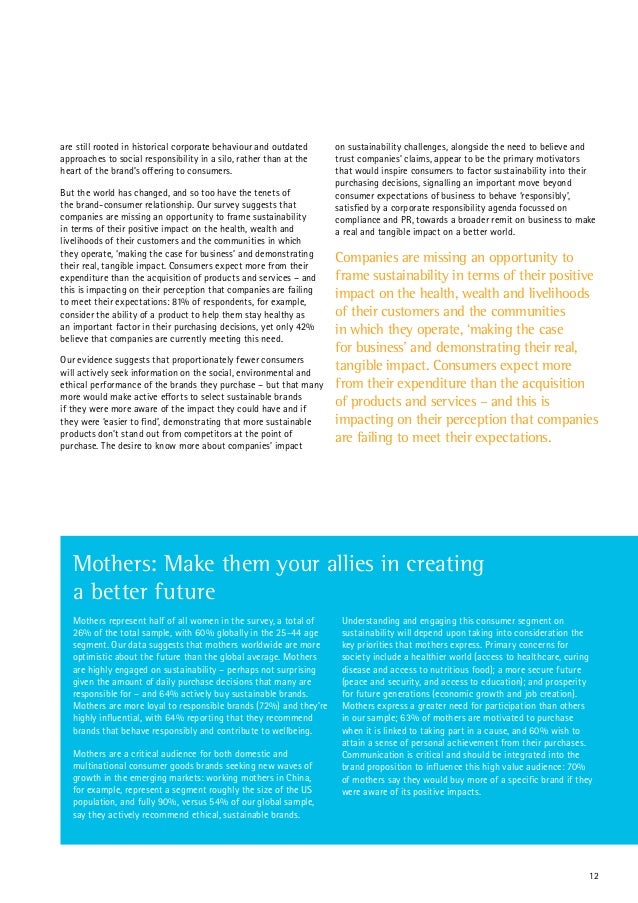 are still rooted in historical corporate behaviour and outdated approaches to social responsibility in a silo, rather than at the heart of the brand's offering to consumers.

But the world has changed, and so too have the tenets of the brand-consumer relationship. Our survey suggests that companies are missing an opportunity to frame sustainability in terms of their positive impact on the health, wealth and livelihoods of their customers and the communities in which they operate, 'making the case for business' and demonstrating their real, tangible impact. Consumers expect more from their expenditure than the acquisition of products and services – and this is impacting on their perception that companies are failing to meet their expectations: 81% of respondents, for example, consider the ability of a product to help them stay healthy as an important factor in their purchasing decisions, yet only 42% believe that companies are currently meeting this need.

Our evidence suggests that proportionately fewer consumers will actively seek information on the social, environmental and ethical performance of the brands they purchase – but that many more would make active efforts to select sustainable brands if they were more aware of the impact they could have and if they were 'easier to find', demonstrating that more sustainable products don't stand out from competitors at the point of purchase. The desire to know more about companies' impact on sustainability challenges, alongside the need to believe and trust companies' claims, appear to be the primary motivators that would inspire consumers to factor sustainability into their purchasing decisions, signalling an important move beyond consumer expectations of business to behave 'responsibly', satisfied by a corporate responsibility agenda focussed on compliance and PR, towards a broader remit on business to make a real and tangible impact on a better world.

Companies are missing an opportunity to frame sustainability in terms of their positive impact on the health, wealth and livelihoods of their customers and the communities in which they operate, 'making the case for business' and demonstrating their real, tangible impact. Consumers expect more from their expenditure than the acquisition of products and services – and this is impacting on their perception that companies are failing to meet their expectations.

Mothers: Make them your allies in creating a better future

Mothers represent half of all women in the survey, a total of 26% of the total sample, with 60% globally in the 25-44 age segment. Our data suggests that mothers worldwide are more optimistic about the future than the global average. Mothers are highly engaged on sustainability – perhaps not surprising given the amount of daily purchase decisions that many are responsible for – and 64% actively buy sustainable brands. Mothers are more loyal to responsible brands (72%) and they're highly influential, with 64% reporting that they recommend brands that behave responsibly and contribute to wellbeing.

Mothers are a critical audience for both domestic and multinational consumer goods brands seeking new waves of growth in the emerging markets: working mothers in China, for example, represent a segment roughly the size of the US population, and fully 90%, versus 54% of our global sample, say they actively recommend ethical, sustainable brands.

Understanding and engaging this consumer segment on sustainability will depend upon taking into consideration the key priorities that mothers express. Primary concerns for society include a healthier world (access to healthcare, curing disease and access to nutritious food); a more secure future (peace and security, and access to education); and prosperity for future generations (economic growth and job creation). Mothers express a greater need for participation than others in our sample; 63% of mothers are motivated to purchase when it is linked to taking part in a cause, and 60% wish to attain a sense of personal achievement from their purchases. Communication is critical and should be integrated into the brand proposition to influence this high value audience: 70% of mothers say they would buy more of a specific brand if they were aware of its positive impacts.

12